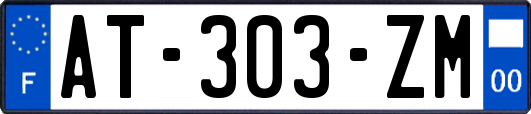 F
AT-303-ZM
00